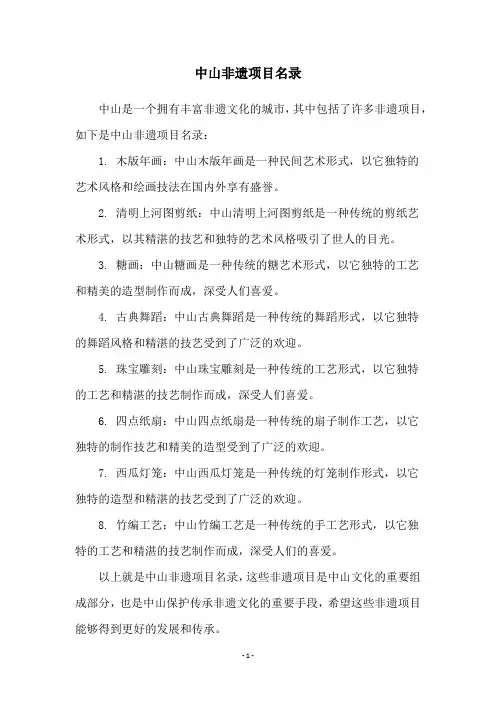 中山非遗项目名录

中山是一个拥有丰富非遗文化的城市，其中包括了许多非遗项目，如下是中山非遗项目名录：

1. 木版年画：中山木版年画是一种民间艺术形式，以它独特的艺术风格和绘画技法在国内外享有盛誉。

2. 清明上河图剪纸：中山清明上河图剪纸是一种传统的剪纸艺术形式，以其精湛的技艺和独特的艺术风格吸引了世人的目光。

3. 糖画：中山糖画是一种传统的糖艺术形式，以它独特的工艺和精美的造型制作而成，深受人们喜爱。

4. 古典舞蹈：中山古典舞蹈是一种传统的舞蹈形式，以它独特的舞蹈风格和精湛的技艺受到了广泛的欢迎。

5. 珠宝雕刻：中山珠宝雕刻是一种传统的工艺形式，以它独特的工艺和精湛的技艺制作而成，深受人们喜爱。

6. 四点纸扇：中山四点纸扇是一种传统的扇子制作工艺，以它独特的制作技艺和精美的造型受到了广泛的欢迎。

7. 西瓜灯笼：中山西瓜灯笼是一种传统的灯笼制作形式，以它独特的造型和精湛的技艺受到了广泛的欢迎。

8. 竹编工艺：中山竹编工艺是一种传统的手工艺形式，以它独特的工艺和精湛的技艺制作而成，深受人们的喜爱。

以上就是中山非遗项目名录，这些非遗项目是中山文化的重要组成部分，也是中山保护传承非遗文化的重要手段，希望这些非遗项目能够得到更好的发展和传承。

- 1 -